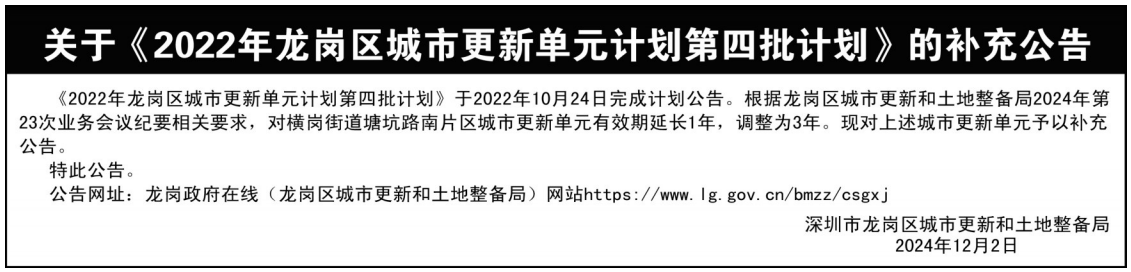 关于《2022年龙岗区城市更新单元计划第四批计划》的补充公告

《2022年龙岗区城市更新单元计划第四批计划》于2022年10月24日完成计划公告。根据龙岗区城市更新和土地整备局2024年第23次业务会议纪要相关要求，对横岗街道塘坑路南片区城市更新单元有效期延长1年，调整为3年。现对上述城市更新单元予以补充公告。

特此公告。

公告网址：龙岗政府在线（龙岗区城市更新和土地整备局）网站https://www.lg.gov.cn/bmzz/csgxj

深圳市龙岗区城市更新和土地整备局
2024年12月2日